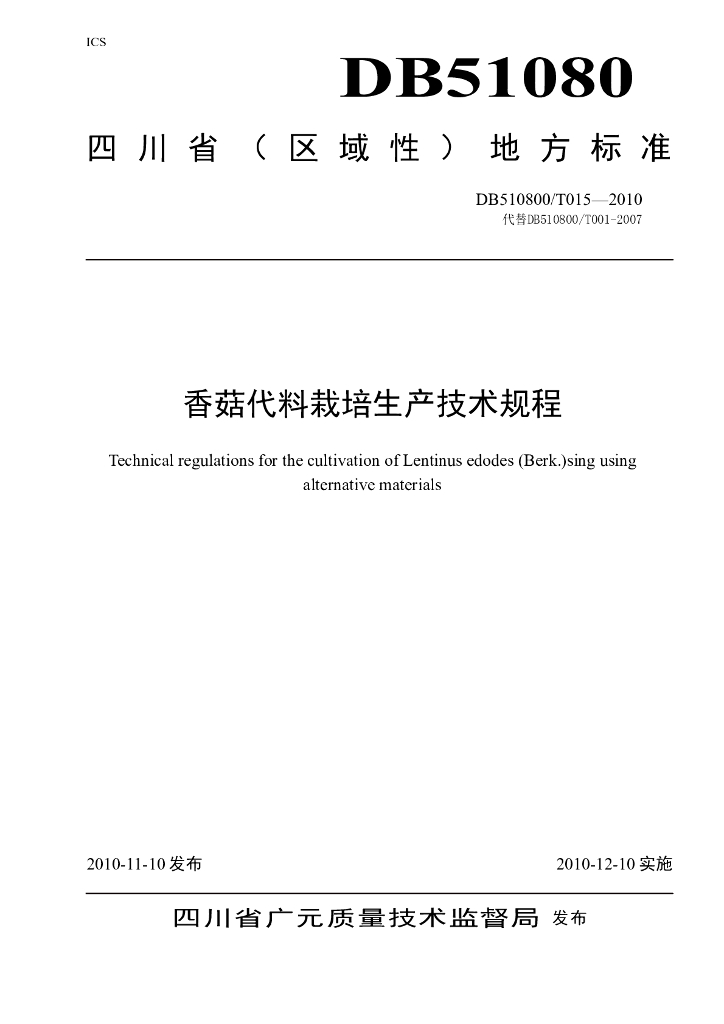 ICS

DB51080

四川省（区域性）地方标准

DB510800/T015—2010
代替DB510800/T001-2007

香菇代料栽培生产技术规程

Technical regulations for the cultivation of Lentinus edodes (Berk.)sing using alternative materials

2010-11-10发布 2010-12-10实施

四川省广元质量技术监督局 发布